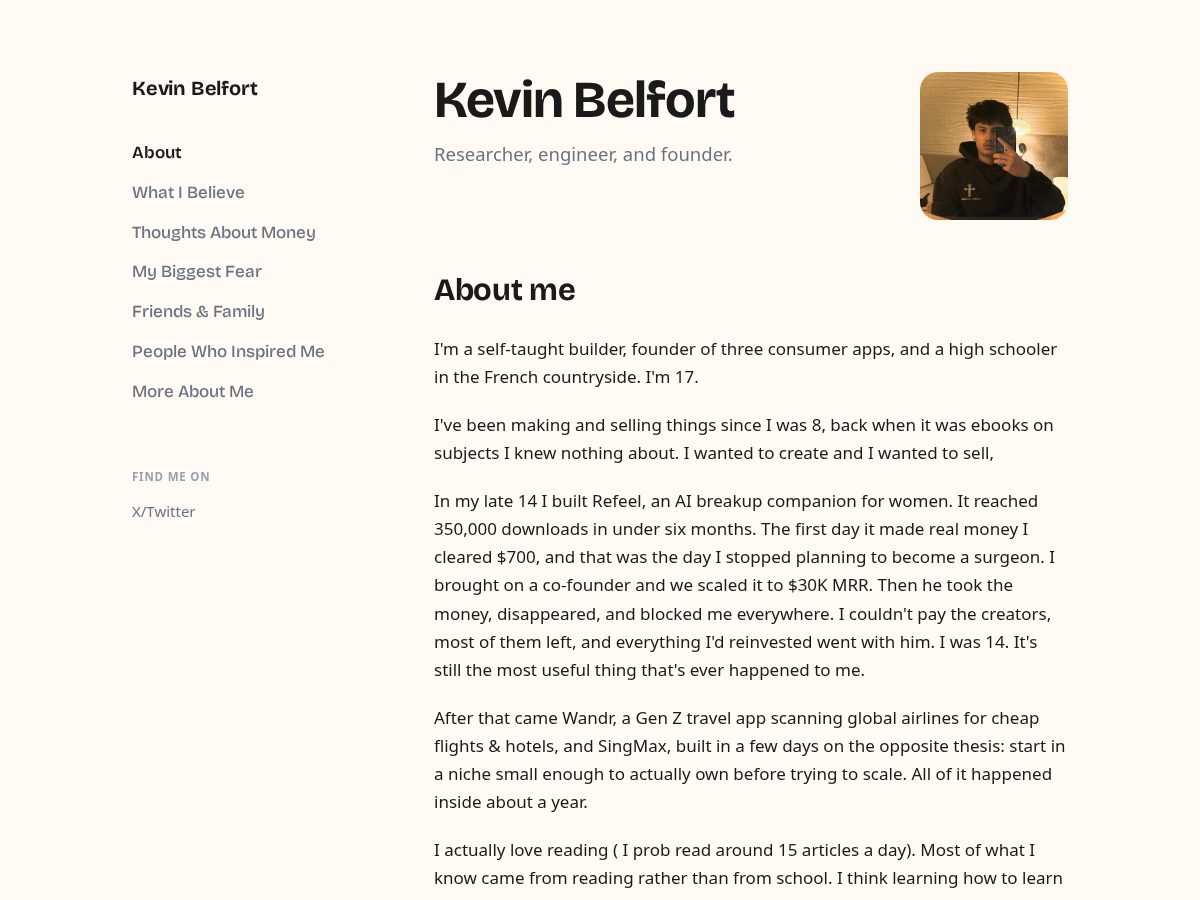 Kevin Belfort

About

What I Believe

Thoughts About Money

My Biggest Fear

Friends & Family

People Who Inspired Me

More About Me

FIND ME ON

X/Twitter

Kevin Belfort

Researcher, engineer, and founder.

About me

I'm a self-taught builder, founder of three consumer apps, and a high schooler in the French countryside. I'm 17.

I've been making and selling things since I was 8, back when it was ebooks on subjects I knew nothing about. I wanted to create and I wanted to sell,

In my late 14 I built Refeel, an AI breakup companion for women. It reached 350,000 downloads in under six months. The first day it made real money I cleared $700, and that was the day I stopped planning to become a surgeon. I brought on a co-founder and we scaled it to $30K MRR. Then he took the money, disappeared, and blocked me everywhere. I couldn't pay the creators, most of them left, and everything I'd reinvested went with him. I was 14. It's still the most useful thing that's ever happened to me.

After that came Wandr, a Gen Z travel app scanning global airlines for cheap flights & hotels, and SingMax, built in a few days on the opposite thesis: start in a niche small enough to actually own before trying to scale. All of it happened inside about a year.

I actually love reading ( I prob read around 15 articles a day). Most of what I know came from reading rather than from school. I think learning how to learn